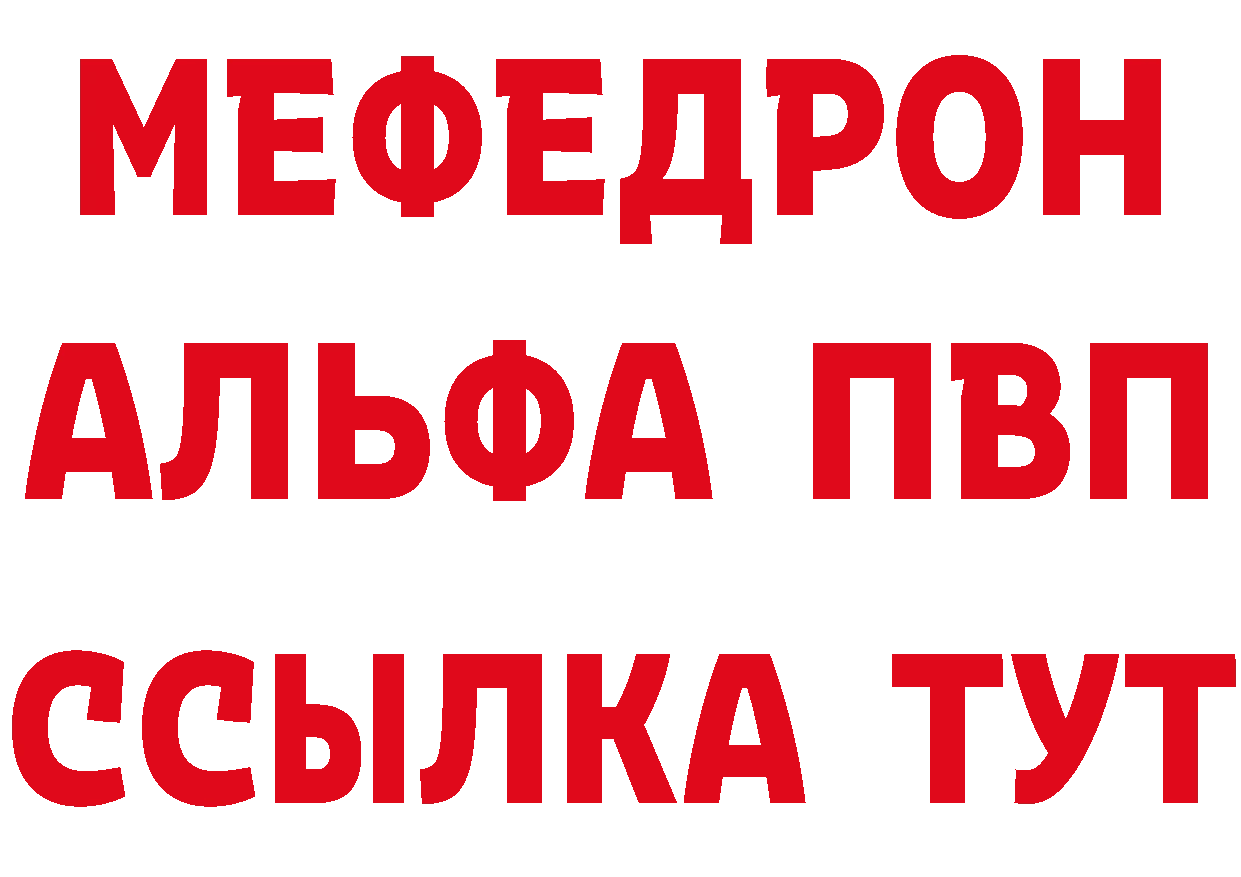 МЕФЕДРОН
АЛЬФА ПВП
ССЫЛКА ТУТ